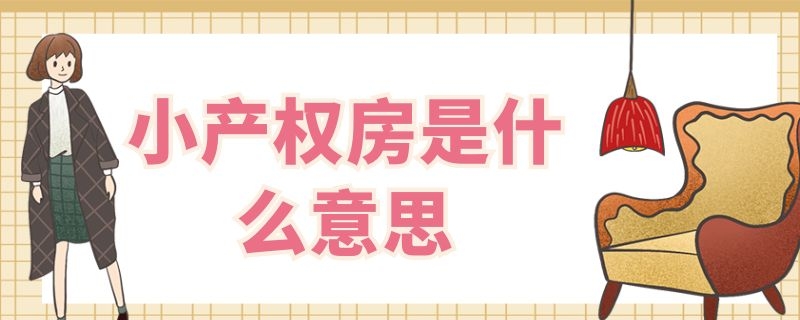 小产权房是什么意思